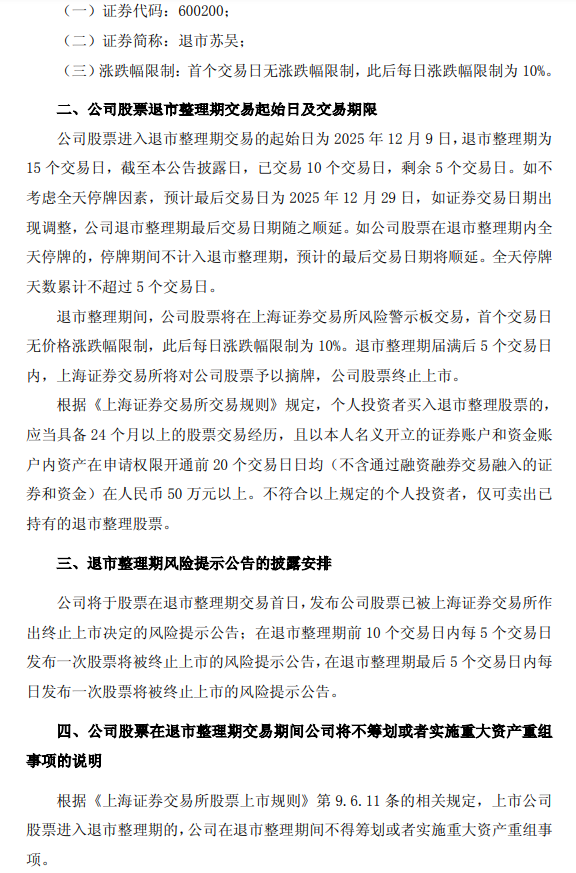 （一）证券代码：600200；

（二）证券简称：退市苏吴；

（三）涨跌幅限制：首个交易日无涨跌幅限制，此后每日涨跌幅限制为 10%。

二、公司股票退市整理期交易起始日及交易期限

公司股票进入退市整理期交易的起始日为 2025 年 12 月 9 日，退市整理期为 15 个交易日，截至本公告披露日，已交易 10 个交易日，剩余 5 个交易日。如不考虑全天停牌因素，预计最后交易日为 2025 年 12 月 29 日，如证券交易日期出现调整，公司退市整理期最后交易日期随之顺延。如公司股票在退市整理期内全天停牌的，停牌期间不计入退市整理期，预计的最后交易日期将顺延。全天停牌天数累计不超过 5 个交易日。

退市整理期间，公司股票将在上海证券交易所风险警示板交易，首个交易日无价格涨跌幅限制，此后每日涨跌幅限制为 10%。退市整理期届满后 5 个交易日内，上海证券交易所将对公司股票予以摘牌，公司股票终止上市。

根据《上海证券交易所交易规则》规定，个人投资者买入退市整理股票的，应当具备 24 个月以上的股票交易经历，且以本人名义开立的证券账户和资金账户内资产在申请权限开通前 20 个交易日日均（不含通过融资融券交易融入的证券和资金）在人民币 50 万元以上。不符合以上规定的个人投资者，仅可卖出已持有的退市整理股票。

三、退市整理期风险提示公告的披露安排

公司将于股票在退市整理期交易首日，发布公司股票已被上海证券交易所作出终止上市决定的风险提示公告；在退市整理期前 10 个交易日内每 5 个交易日发布一次股票将被终止上市的风险提示公告，在退市整理期最后 5 个交易日内每日发布一次股票将被终止上市的风险提示公告。

四、公司股票在退市整理期交易期间公司将不筹划或者实施重大资产重组事项的说明

根据《上海证券交易所股票上市规则》第 9.6.11 条的相关规定，上市公司股票进入退市整理期的，公司在退市整理期间不得筹划或者实施重大资产重组事项。